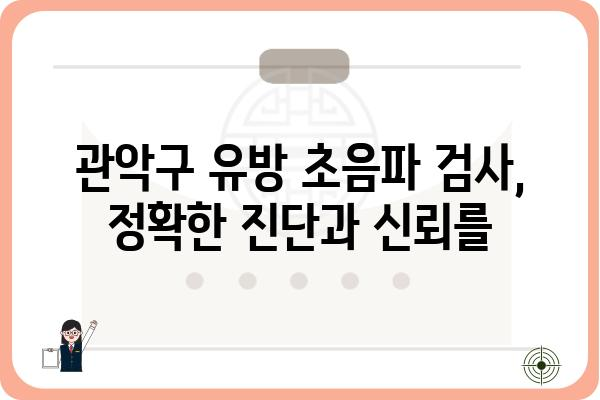 관악구 유방 초음파 검사,
정확한 진단과 신뢰를